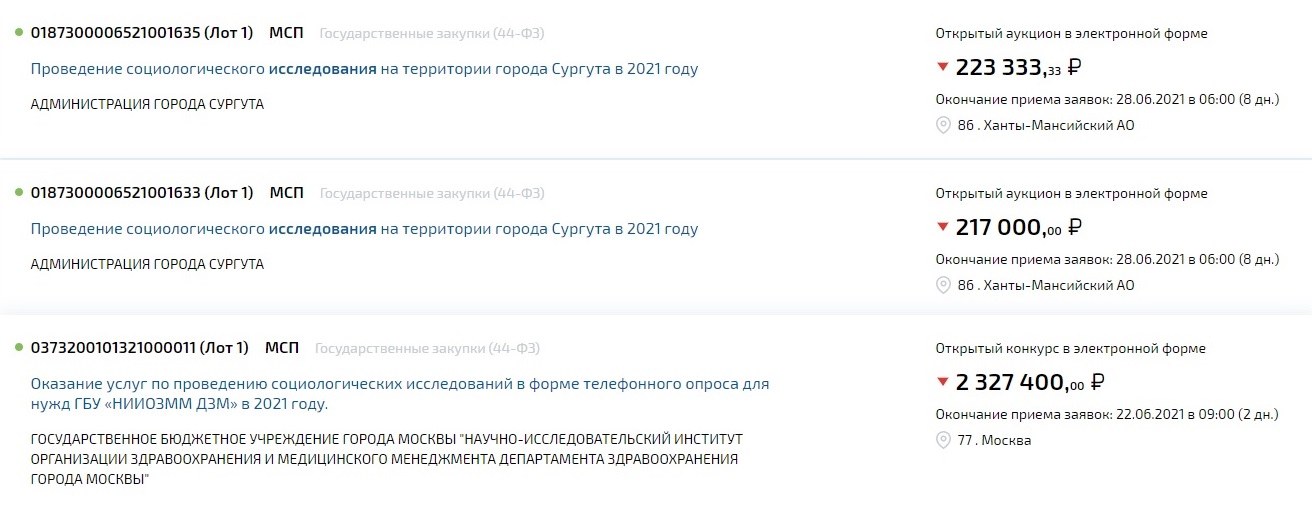 0187300006521001635 (Лот 1) МСП Государственные закупки (44-ФЗ)

Проведение социологического исследования на территории города Сургута в 2021 году

АДМИНИСТРАЦИЯ ГОРОДА СУРГУТА

Открытый аукцион в электронной форме

223 333,33 ₽

Окончание приема заявок: 28.06.2021 в 06:00 (8 дн.)

86 . Ханты-Мансийский АО

0187300006521001633 (Лот 1) МСП Государственные закупки (44-ФЗ)

Проведение социологического исследования на территории города Сургута в 2021 году

АДМИНИСТРАЦИЯ ГОРОДА СУРГУТА

Открытый аукцион в электронной форме

217 000,00 ₽

Окончание приема заявок: 28.06.2021 в 06:00 (8 дн.)

86 . Ханты-Мансийский АО

0373200101321000011 (Лот 1) МСП Государственные закупки (44-ФЗ)

Оказание услуг по проведению социологических исследований в форме телефонного опроса для нужд ГБУ «НИИОЗММ ДЗМ» в 2021 году.

ГОСУДАРСТВЕННОЕ БЮДЖЕТНОЕ УЧРЕЖДЕНИЕ ГОРОДА МОСКВЫ "НАУЧНО-ИССЛЕДОВАТЕЛЬСКИЙ ИНСТИТУТ ОРГАНИЗАЦИИ ЗДРАВООХРАНЕНИЯ И МЕДИЦИНСКОГО МЕНЕДЖМЕНТА ДЕПАРТАМЕНТА ЗДРАВООХРАНЕНИЯ ГОРОДА МОСКВЫ"

Открытый конкурс в электронной форме

2 327 400,00 ₽

Окончание приема заявок: 22.06.2021 в 09:00 (2 дн.)

77 . Москва